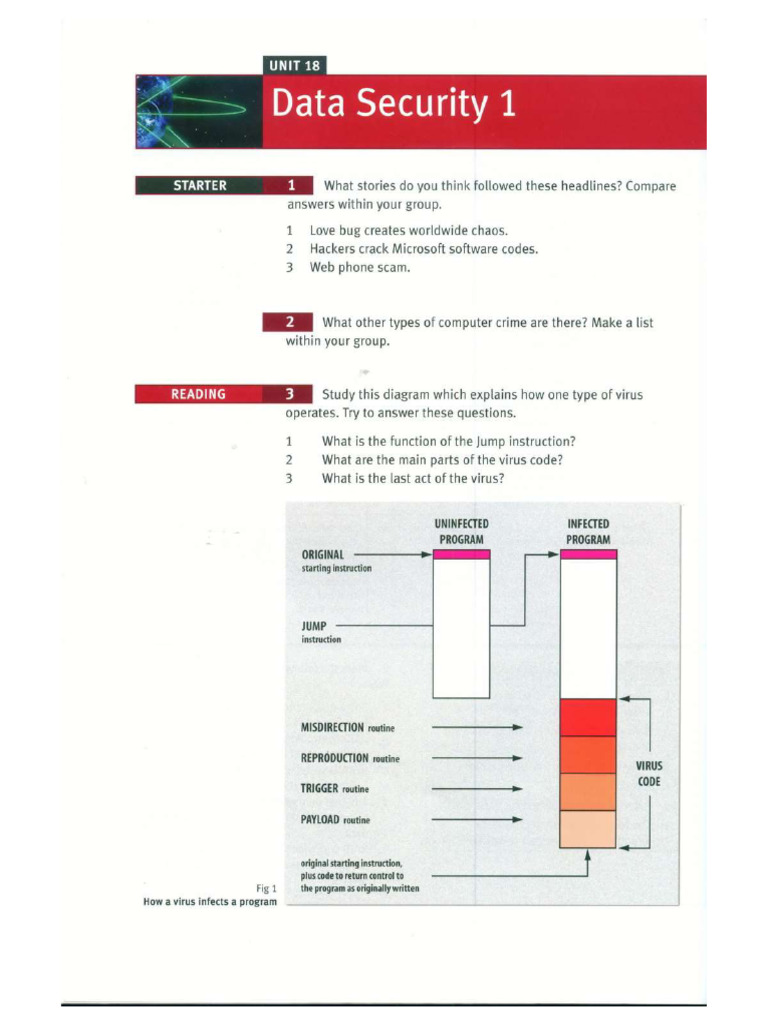 UNIT 18

Data Security 1

STARTER

1 What stories do you think followed these headlines? Compare answers within your group.

1 Love bug creates worldwide chaos.
2 Hackers crack Microsoft software codes.
3 Web phone scam.

2 What other types of computer crime are there? Make a list within your group.

READING

3 Study this diagram which explains how one type of virus operates. Try to answer these questions.

1 What is the function of the Jump instruction?
2 What are the main parts of the virus code?
3 What is the last act of the virus?

UNINFECTED PROGRAM

INFECTED PROGRAM

ORIGINAL starting instruction

JUMP instruction

MISDIRECTION routine

REPRODUCTION routine

TRIGGER routine

PAYLOAD routine

VIRUS CODE

original starting instruction, plus code to return control to the program as originally written

Fig 1
How a virus infects a program